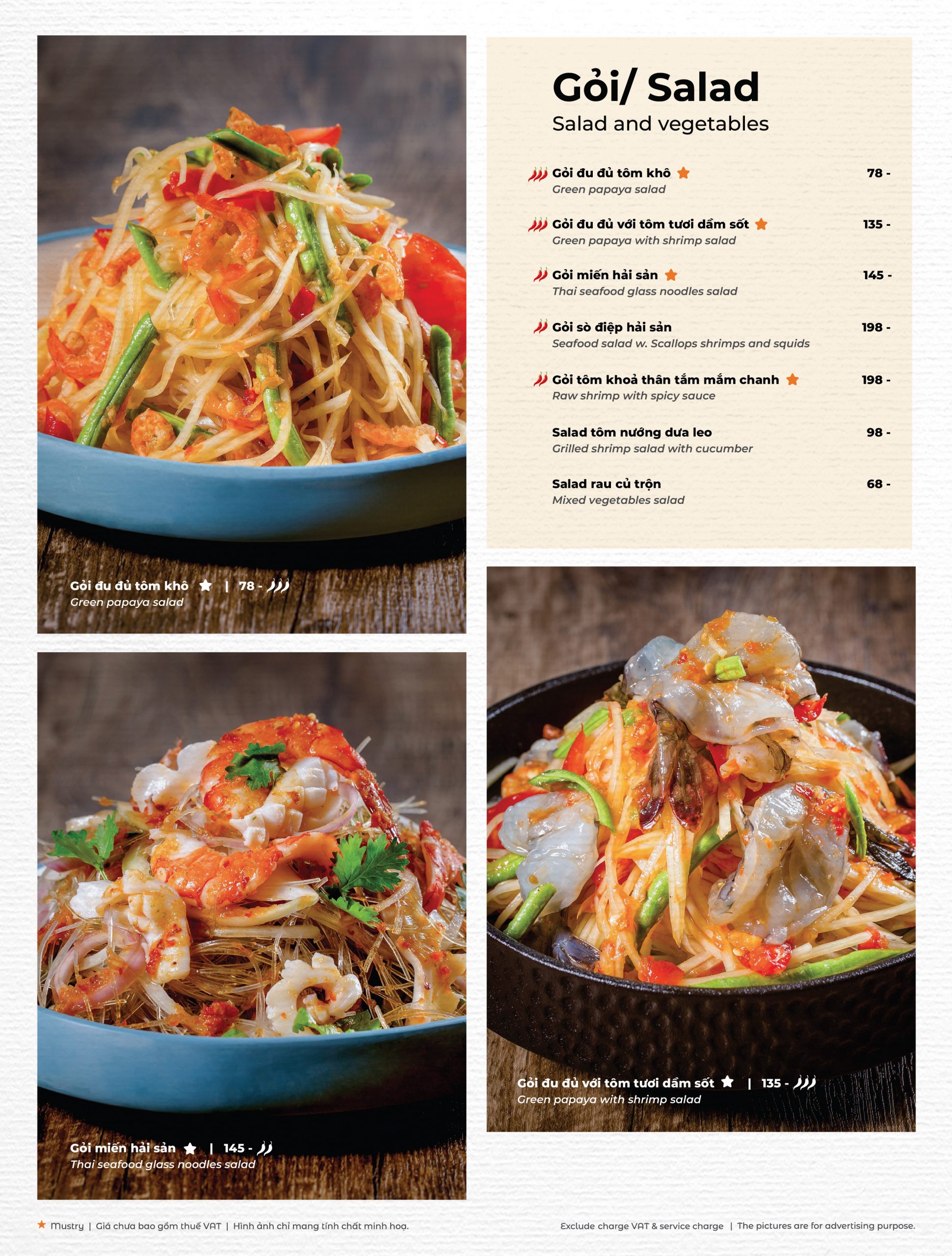 Gỏi đu đủ tôm khô | 78 -
Green papaya salad

Gỏi miến hải sản | 145 -
Thai seafood glass noodles salad

Gỏi/ Salad
Salad and vegetables

Gỏi đu đủ tôm khô 78 -
Green papaya salad

Gỏi đu đủ với tôm tươi dầm sốt 135 -
Green papaya with shrimp salad

Gỏi miến hải sản 145 -
Thai seafood glass noodles salad

Gỏi sò điệp hải sản 198 -
Seafood salad w. Scallops shrimps and squids

Gỏi tôm khoả thân tắm mắm chanh 198 -
Raw shrimp with spicy sauce

Salad tôm nướng dưa leo 98 -
Grilled shrimp salad with cucumber

Salad rau củ trộn 68 -
Mixed vegetables salad

Gỏi đu đủ với tôm tươi dầm sốt | 135 -
Green papaya with shrimp salad

Mustry | Giá chưa bao gồm thuế VAT | Hình ảnh chỉ mang tính chất minh hoạ.

Exclude charge VAT & service charge | The pictures are for advertising purpose.